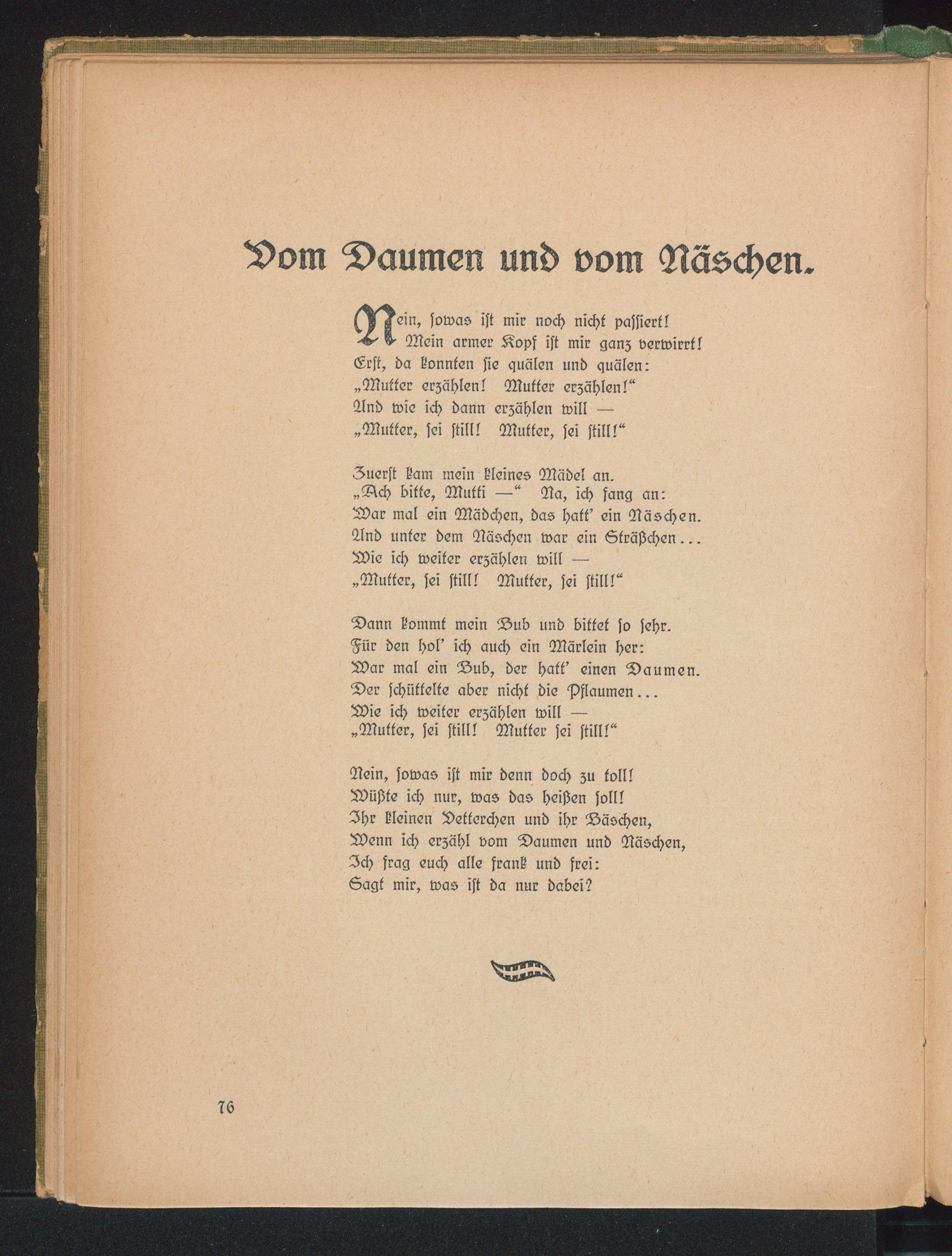 Vom Daumen und vom Näschen.

Nein, sowas ist mir noch nicht passiert!
Mein armer Kopf ist mir ganz verwirrt!
Erst, da konnten sie quälen und quälen:
„Mutter erzählen! Mutter erzählen!“
Und wie ich dann erzählen will —
„Mutter, sei still! Mutter, sei still!“

Zuerst kam mein kleines Mädel an.
„Ach bitte, Mutti —“ Na, ich fang an:
War mal ein Mädchen, das hatt' ein Näschen.
Und unter dem Näschen war ein Sträßchen...
Wie ich weiter erzählen will —
„Mutter, sei still! Mutter, sei still!“

Dann kommt mein Bub und bittet so sehr.
Für den hol' ich auch ein Märlein her:
War mal ein Bub, der hatt' einen Daumen.
Der schüttelte aber nicht die Pflaumen...
Wie ich weiter erzählen will —
„Mutter, sei still! Mutter sei still!“

Nein, sowas ist mir denn doch zu toll!
Wüßte ich nur, was das heißen soll!
Ihr kleinen Vetterchen und ihr Bäschen,
Wenn ich erzähl vom Daumen und Näschen,
Ich frag euch alle frank und frei:
Sagt mir, was ist da nur dabei?

76